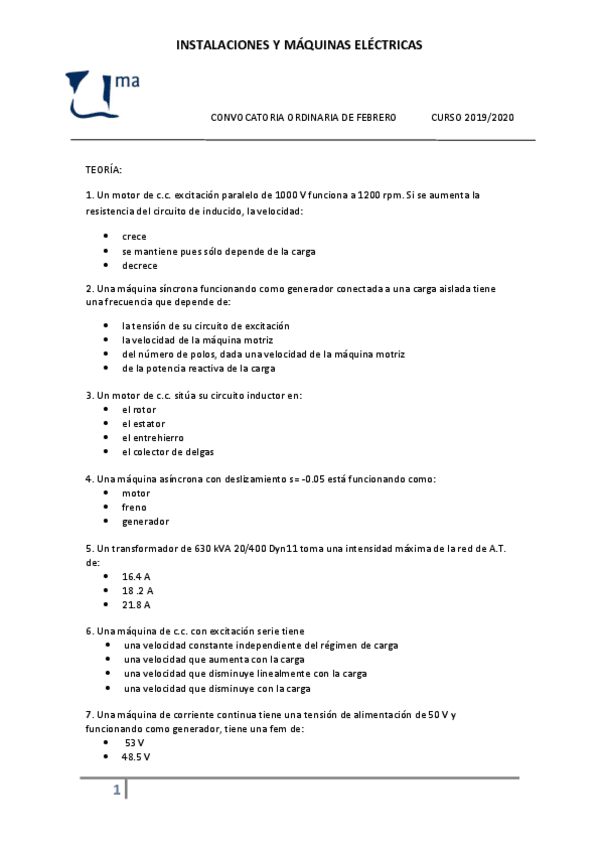 INSTALACIONES Y MÁQUINAS ELÉCTRICAS

ma

CONVOCATORIA ORDINARIA DE FEBRERO CURSO 2019/2020

TEORÍA:

1. Un motor de c.c. excitación paralelo de 1000 V funciona a 1200 rpm. Si se aumenta la resistencia del circuito de inducido, la velocidad:

- crece
- se mantiene pues sólo depende de la carga
- decrece

2. Una máquina síncrona funcionando como generador conectada a una carga aislada tiene una frecuencia que depende de:

- la tensión de su circuito de excitación
- la velocidad de la máquina motriz
- del número de polos, dada una velocidad de la máquina motriz
- de la potencia reactiva de la carga

3. Un motor de c.c. sitúa su circuito inductor en:
- el rotor
- el estator
- el entrehierro
- el colector de delgas

4. Una máquina asíncrona con deslizamiento s= -0.05 está funcionando como:
- motor
- freno
- generador

5. Un transformador de 630 kVA 20/400 Dyn11 toma una intensidad máxima de la red de A.T. de:
- 16.4 A
- 18 .2 A
- 21.8 A

6. Una máquina de c.c. con excitación serie tiene
- una velocidad constante independiente del régimen de carga
- una velocidad que aumenta con la carga
- una velocidad que disminuye linealmente con la carga
- una velocidad que disminuye con la carga

7. Una máquina de corriente continua tiene una tensión de alimentación de 50 V y funcionando como generador, tiene una fem de:
- 53 V
- 48.5 V

1